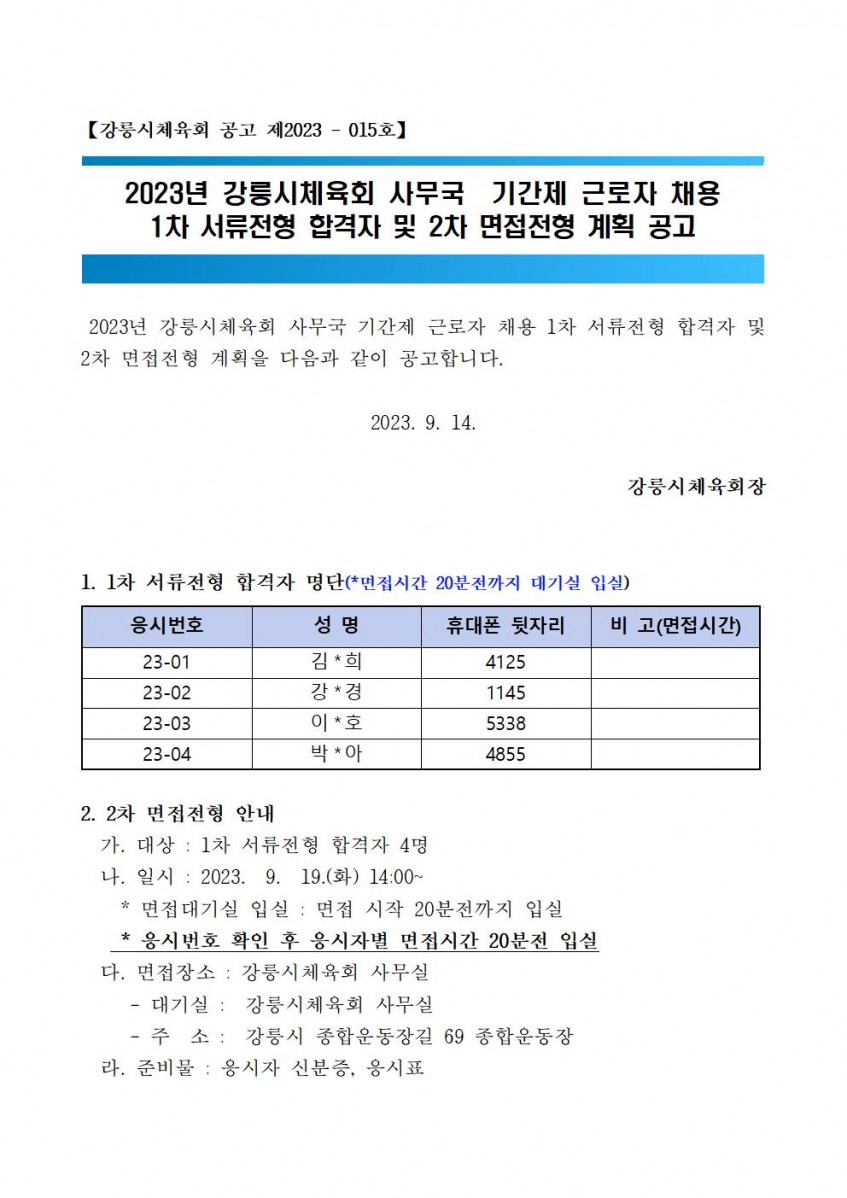 【강릉시체육회 공고 제2023 - 015호】

2023년 강릉시체육회 사무국 기간제 근로자 채용
1차 서류전형 합격자 및 2차 면접전형 계획 공고

2023년 강릉시체육회 사무국 기간제 근로자 채용 1차 서류전형 합격자 및 2차 면접전형 계획을 다음과 같이 공고합니다.

2023. 9. 14.

강릉시체육회장

1. 1차 서류전형 합격자 명단(*면접시간 20분전까지 대기실 입실)

| 응시번호 | 성 명 | 휴대폰 뒷자리 | 비 고(면접시간) |
|---|---|---|---|
| 23-01 | 김*희 | 4125 | |
| 23-02 | 강*경 | 1145 | |
| 23-03 | 이*호 | 5338 | |
| 23-04 | 박*아 | 4855 | |

2. 2차 면접전형 안내
가. 대상 : 1차 서류전형 합격자 4명
나. 일시 : 2023. 9. 19.(화) 14:00~
* 면접대기실 입실 : 면접 시작 20분전까지 입실
* 응시번호 확인 후 응시자별 면접시간 20분전 입실
다. 면접장소 : 강릉시체육회 사무실
- 대기실 : 강릉시체육회 사무실
- 주 소 : 강릉시 종합운동장길 69 종합운동장
라. 준비물 : 응시자 신분증, 응시표